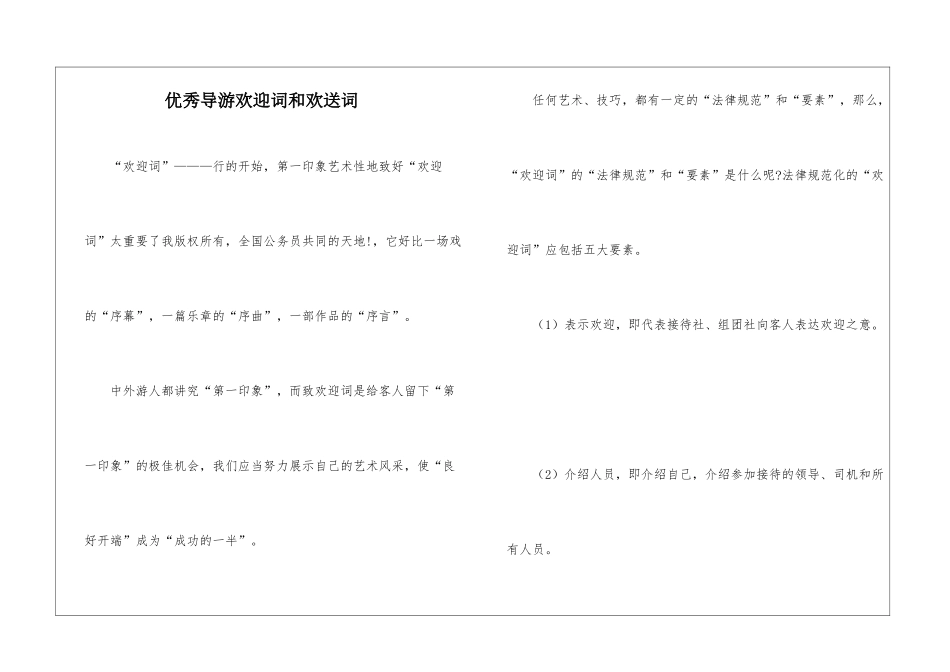 优秀导游欢迎词和欢送词

“欢迎词”———行的开始，第一印象艺术性地致好“欢迎词”太重要了我版权所有，全国公务员共同的天地!，它好比一场戏的“序幕”，一篇乐章的“序曲”，一部作品的“序言”。

中外游人都讲究“第一印象”，而致欢迎词是给客人留下“第一印象”的极佳机会，我们应当努力展示自己的艺术风采，使“良好开端”成为“成功的一半”。

任何艺术、技巧，都有一定的“法律规范”和“要素”，那么，“欢迎词”的“法律规范”和“要素”是什么呢?法律规范化的“欢迎词”应包括五大要素。

（1）表示欢迎，即代表接待社、组团社向客人表达欢迎之意。

（2）介绍人员，即介绍自己，介绍参加接待的领导、司机和所有人员。